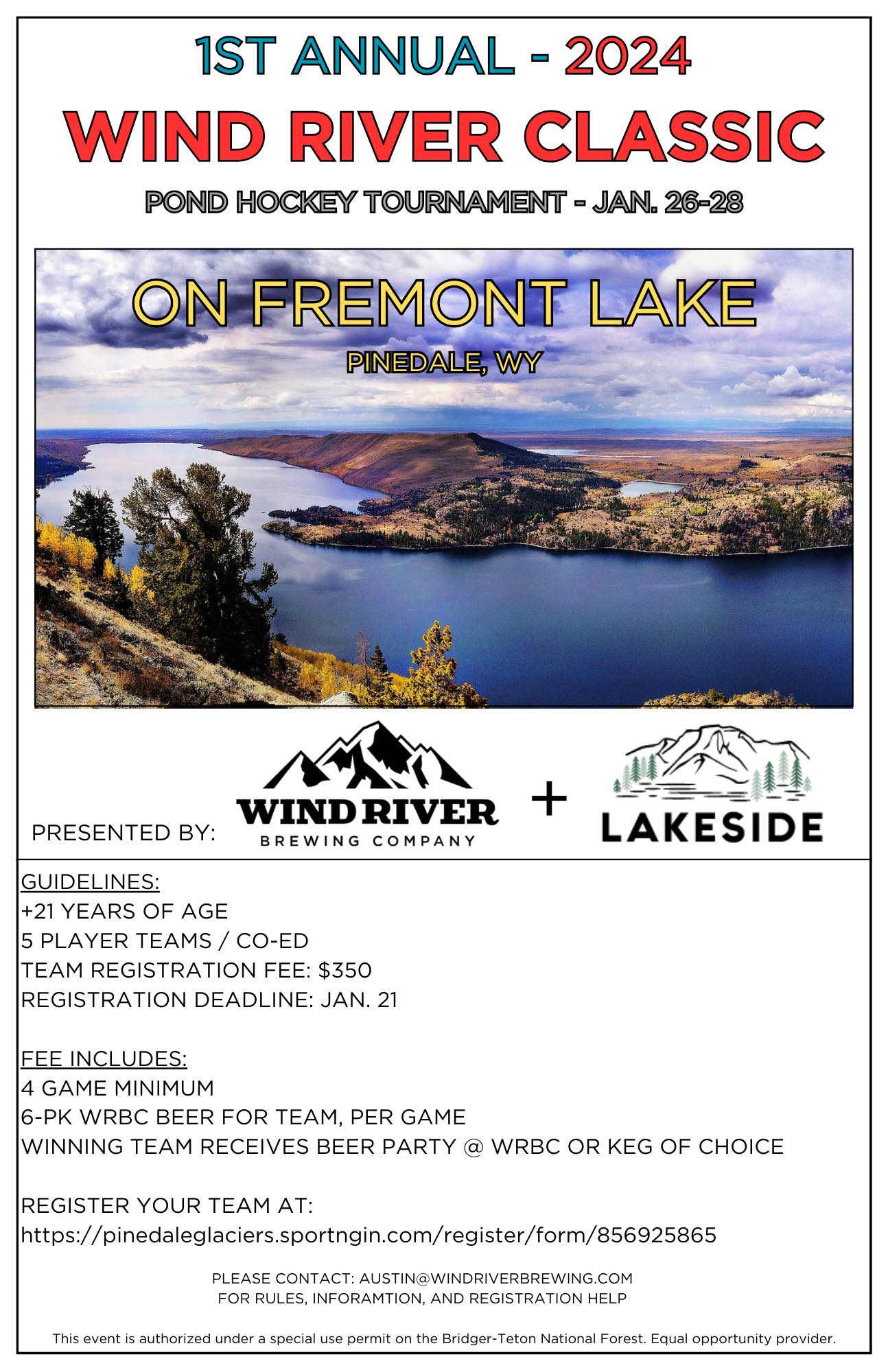 1ST ANNUAL - 2024

WIND RIVER CLASSIC

POND HOCKEY TOURNAMENT - JAN. 26-28

ON FREMONT LAKE

PINEDALE, WY

PRESENTED BY:

WIND RIVER
BREWING COMPANY

+

LAKESIDE

GUIDELINES:
+21 YEARS OF AGE
5 PLAYER TEAMS / CO-ED
TEAM REGISTRATION FEE: $350
REGISTRATION DEADLINE: JAN. 21

FEE INCLUDES:
4 GAME MINIMUM
6-PK WRBC BEER FOR TEAM, PER GAME
WINNING TEAM RECEIVES BEER PARTY @ WRBC OR KEG OF CHOICE

REGISTER YOUR TEAM AT:
https://pinedaleglaciers.sportngin.com/register/form/856925865

PLEASE CONTACT: AUSTIN@WINDRIVERBREWING.COM
FOR RULES, INFORAMTION, AND REGISTRATION HELP

This event is authorized under a special use permit on the Bridger-Teton National Forest. Equal opportunity provider.